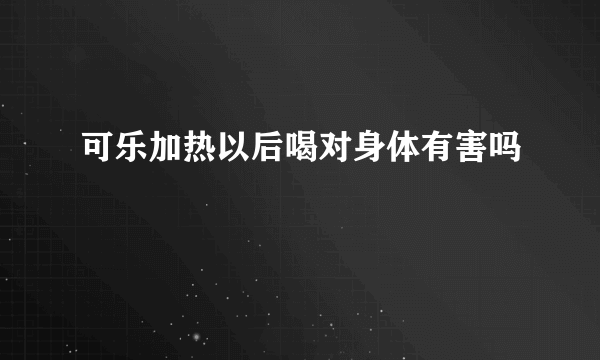 可乐加热以后喝对身体有害吗